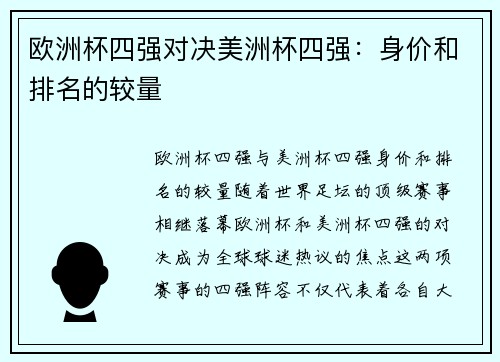 欧洲杯四强对决美洲杯四强：身价和排名的较量

欧洲杯四强与美洲杯四强身价和排名的较量随着世界足坛的顶级赛事相继落幕欧洲杯和美洲杯四强的对决成为全球球迷热议的焦点这两项赛事的四强阵容不仅代表着各自大